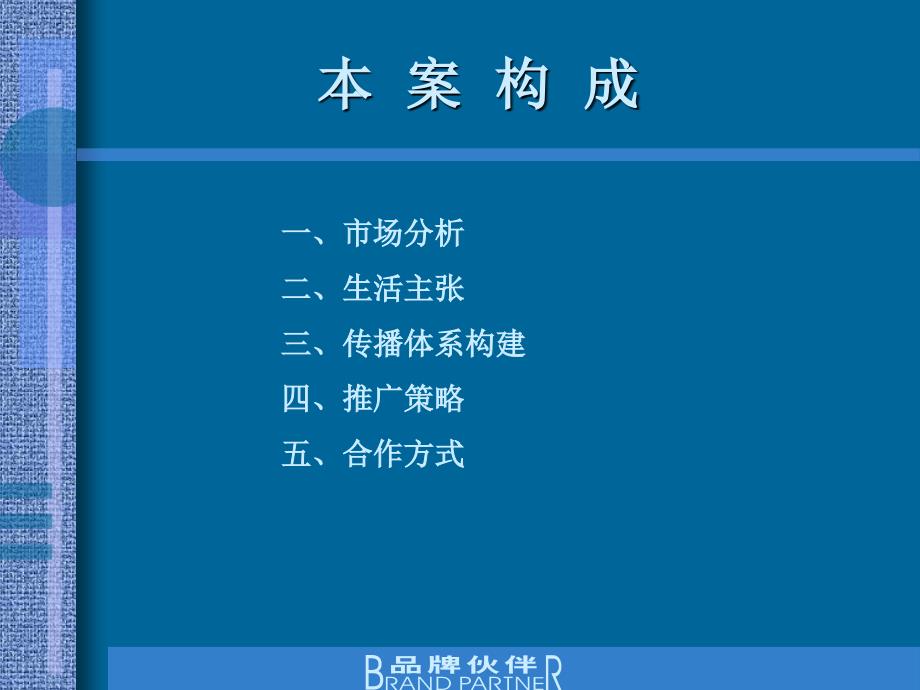 本 案 构 成

一、市场分析
二、生活主张
三、传播体系构建
四、推广策略
五、合作方式

品牌伙伴
BRAND PARTNER